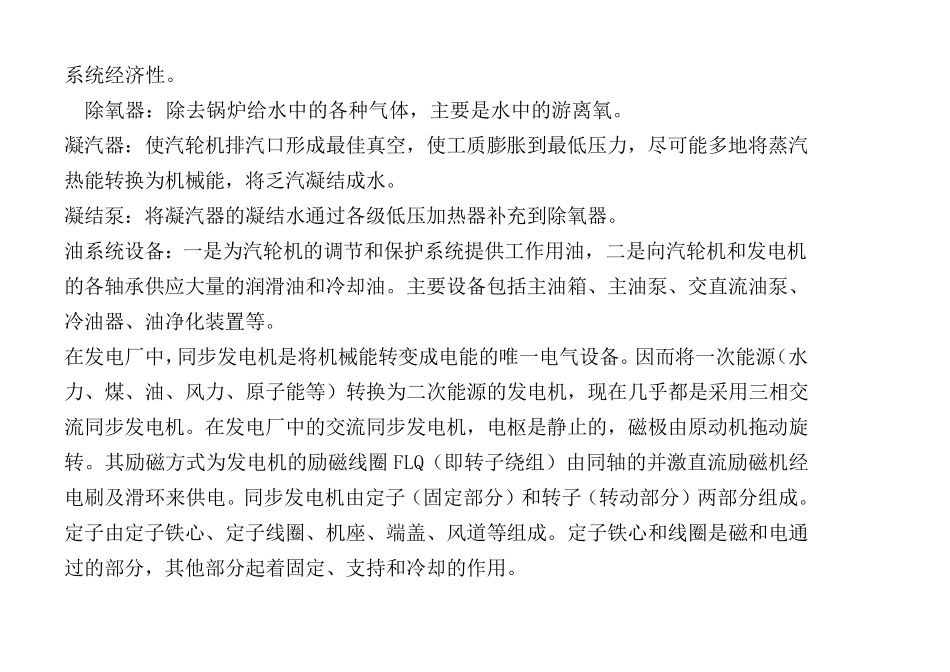 系统经济性。

除氧器：除去锅炉给水中的各种气体，主要是水中的游离氧。

凝汽器：使汽轮机排汽口形成最佳真空，使工质膨胀到最低压力，尽可能多地将蒸汽热能转换为机械能，将乏汽凝结成水。

凝结泵：将凝汽器的凝结水通过各级低压加热器补充到除氧器。

油系统设备：一是为汽轮机的调节和保护系统提供工作用油，二是向汽轮机和发电机的各轴承供应大量的润滑油和冷却油。主要设备包括主油箱、主油泵、交直流油泵、冷油器、油净化装置等。

在发电厂中，同步发电机是将机械能转变成电能的唯一电气设备。因而将一次能源（水力、煤、油、风力、原子能等）转换为二次能源的发电机，现在几乎都是采用三相交流同步发电机。在发电厂中的交流同步发电机，电枢是静止的，磁极由原动机拖动旋转。其励磁方式为发电机的励磁线圈 FLQ（即转子绕组）由同轴的并激直流励磁机经电刷及滑环来供电。同步发电机由定子（固定部分）和转子（转动部分）两部分组成。定子由定子铁心、定子线圈、机座、端盖、风道等组成。定子铁心和线圈是磁和电通过的部分，其他部分起着固定、支持和冷却的作用。